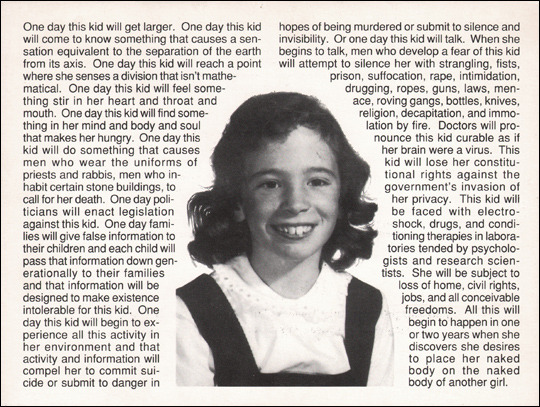 One day this kid will get larger. One day this kid will come to know something that causes a sensation equivalent to the separation of the earth from its axis. One day this kid will reach a point where she senses a division that isn't mathematical. One day this kid will feel something stir in her heart and throat and mouth. One day this kid will find something in her mind and body and soul that makes her hungry. One day this kid will do something that causes men who wear the uniforms of priests and rabbis, men who inhabit certain stone buildings, to call for her death. One day politicians will enact legislation against this kid. One day families will give false information to their children and each child will pass that information down generationally to their families and that information will be designed to make existence intolerable for this kid. One day this kid will begin to experience all this activity in her environment and that activity and information will compel her to commit suicide or submit to danger in hopes of being murdered or submit to silence and invisibility. Or one day this kid will talk. When she begins to talk, men who develop a fear of this kid will attempt to silence her with strangling, fists, prison, suffocation, rape, intimidation, drugging, ropes, guns, laws, menace, roving gangs, bottles, knives, religion, decapitation, and immolation by fire. Doctors will pronounce this kid curable as if her brain were a virus. This kid will lose her constitutional rights against the government's invasion of her privacy. This kid will be faced with electroshock, drugs, and conditioning therapies in laboratories tended by psychologists and research scientists. She will be subject to loss of home, civil rights, jobs, and all conceivable freedoms. All this will begin to happen in one or two years when she discovers she desires to place her naked body on the naked body of another girl.